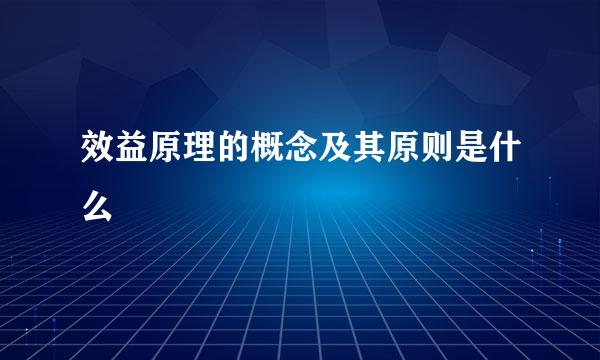 效益原理的概念及其原则是什么